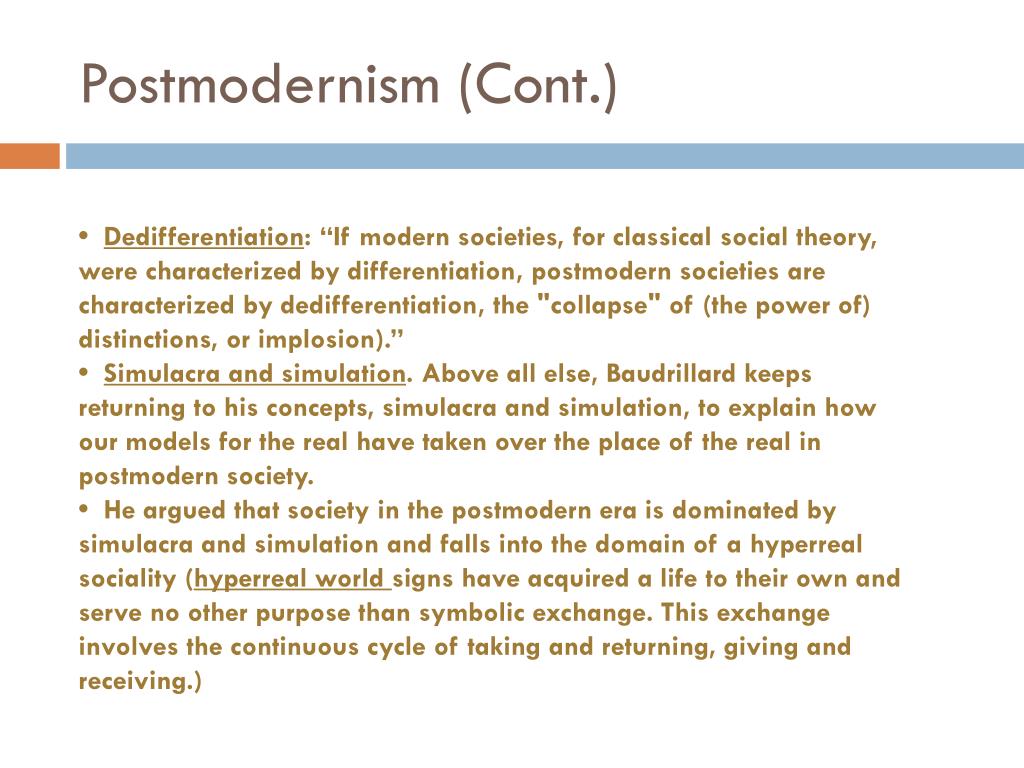 Postmodernism (Cont.)

• Dedifferentiation: “If modern societies, for classical social theory, were characterized by differentiation, postmodern societies are characterized by dedifferentiation, the "collapse" of (the power of) distinctions, or implosion).”

• Simulacra and simulation. Above all else, Baudrillard keeps returning to his concepts, simulacra and simulation, to explain how our models for the real have taken over the place of the real in postmodern society.

• He argued that society in the postmodern era is dominated by simulacra and simulation and falls into the domain of a hyperreal sociality (hyperreal world signs have acquired a life to their own and serve no other purpose than symbolic exchange. This exchange involves the continuous cycle of taking and returning, giving and receiving.)